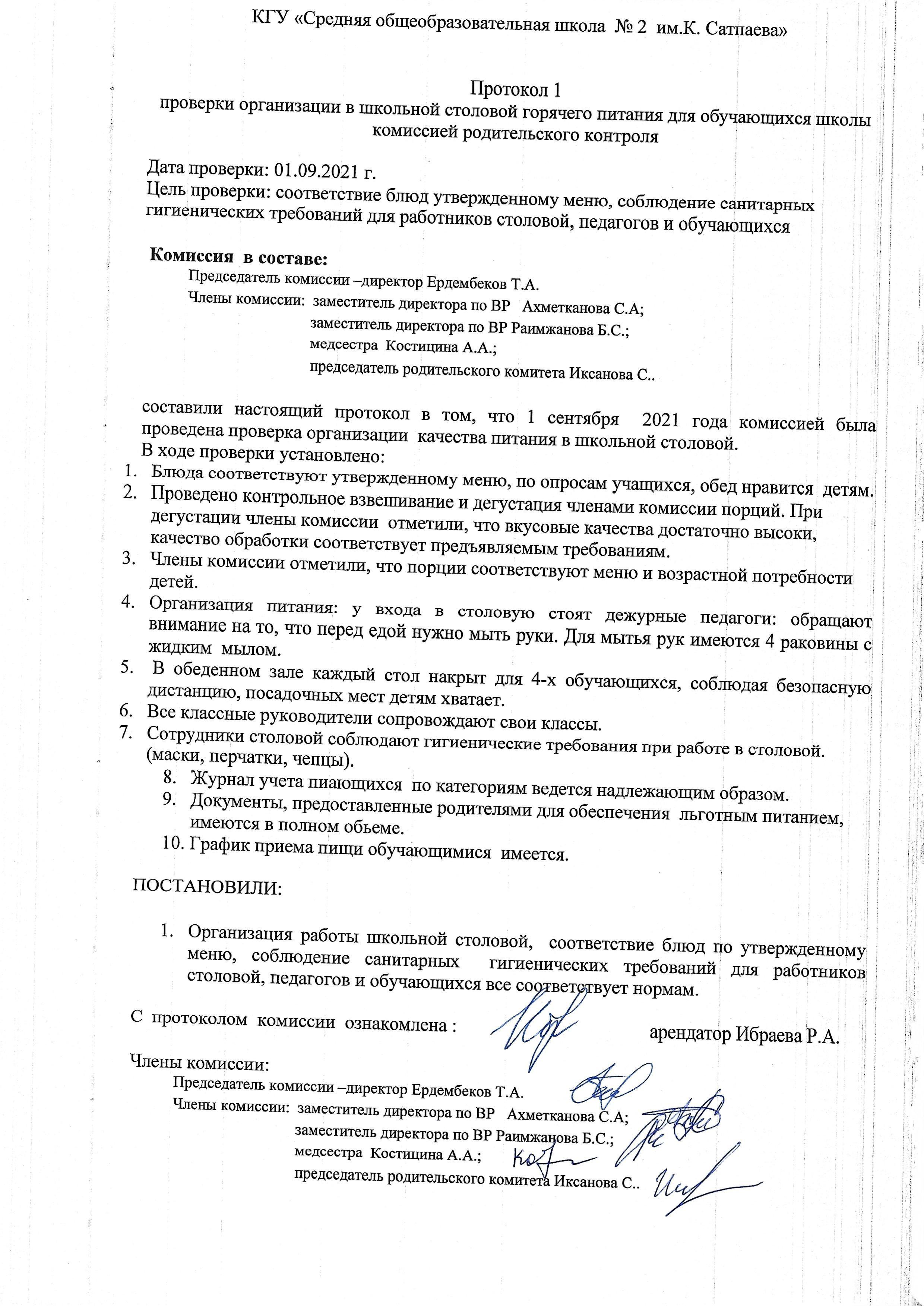 КГУ «Средняя общеобразовательная школа № 2 им.К. Сатпаева»

Протокол 1
проверки организации в школьной столовой горячего питания для обучающихся школы комиссией родительского контроля

Дата проверки: 01.09.2021 г.
Цель проверки: соответствие блюд утвержденному меню, соблюдение санитарных гигиенических требований для работников столовой, педагогов и обучающихся

Комиссия в составе:
Председатель комиссии –директор Ердембеков Т.А.
Члены комиссии: заместитель директора по ВР Ахметканова С.А;
заместитель директора по ВР Раимжанова Б.С.;
медсестра Костицина А.А.;
председатель родительского комитета Иксанова С..

составили настоящий протокол в том, что 1 сентября 2021 года комиссией была проведена проверка организации качества питания в школьной столовой.
В ходе проверки установлено:
1. Блюда соответствуют утвержденному меню, по опросам учащихся, обед нравится детям.
2. Проведено контрольное взвешивание и дегустация членами комиссии порций. При дегустации члены комиссии отметили, что вкусовые качества достаточно высоки, качество обработки соответствует предъявляемым требованиям.
3. Члены комиссии отметили, что порции соответствуют меню и возрастной потребности детей.
4. Организация питания: у входа в столовую стоят дежурные педагоги: обращают внимание на то, что перед едой нужно мыть руки. Для мытья рук имеются 4 раковины с жидким мылом.
5. В обеденном зале каждый стол накрыт для 4-х обучающихся, соблюдая безопасную дистанцию, посадочных мест детям хватает.
6. Все классные руководители сопровождают свои классы.
7. Сотрудники столовой соблюдают гигиенические требования при работе в столовой. (маски, перчатки, чепцы).
8. Журнал учета пиающихся по категориям ведется надлежающим образом.
9. Документы, предоставленные родителями для обеспечения льготным питанием, имеются в полном обьеме.
10. График приема пищи обучающимися имеется.

ПОСТАНОВИЛИ:

1. Организация работы школьной столовой, соответствие блюд по утвержденному меню, соблюдение санитарных гигиенических требований для работников столовой, педагогов и обучающихся все соответствует нормам.

С протоколом комиссии ознакомлена : арендатор Ибраева Р.А.

Члены комиссии:
Председатель комиссии –директор Ердембеков Т.А.
Члены комиссии: заместитель директора по ВР Ахметканова С.А;
заместитель директора по ВР Раимжанова Б.С.;
медсестра Костицина А.А.;
председатель родительского комитета Иксанова С..